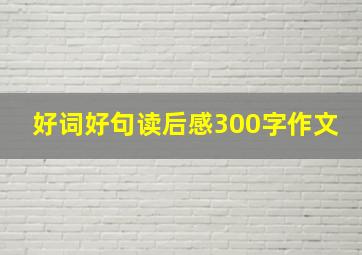 好词好句读后感300字作文